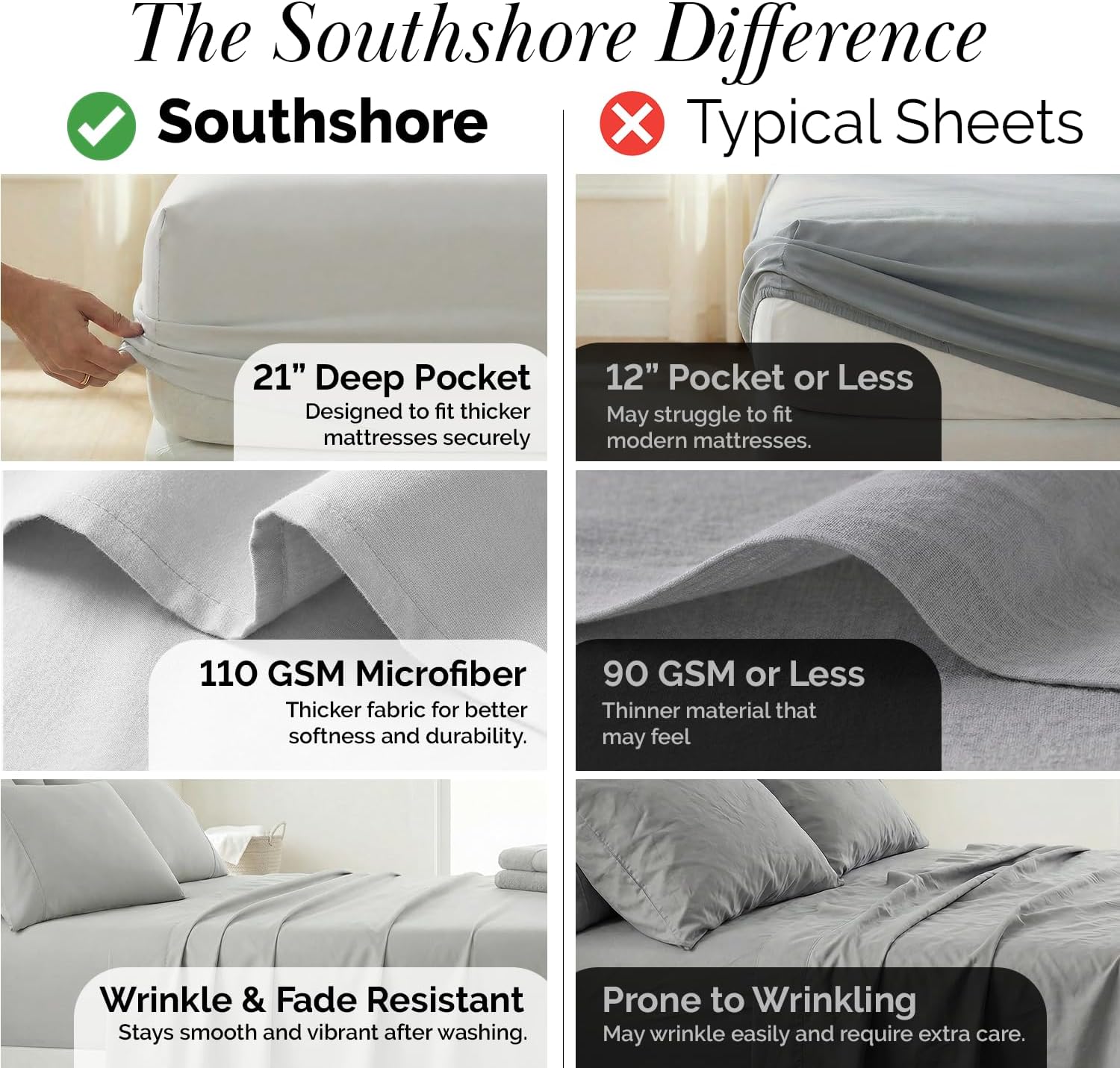 The Southshore Difference

Southshore

21" Deep Pocket
Designed to fit thicker mattresses securely

110 GSM Microfiber
Thicker fabric for better softness and durability.

Wrinkle & Fade Resistant
Stays smooth and vibrant after washing.

Typical Sheets

12" Pocket or Less
May struggle to fit modern mattresses.

90 GSM or Less
Thinner material that may feel

Prone to Wrinkling
May wrinkle easily and require extra care.